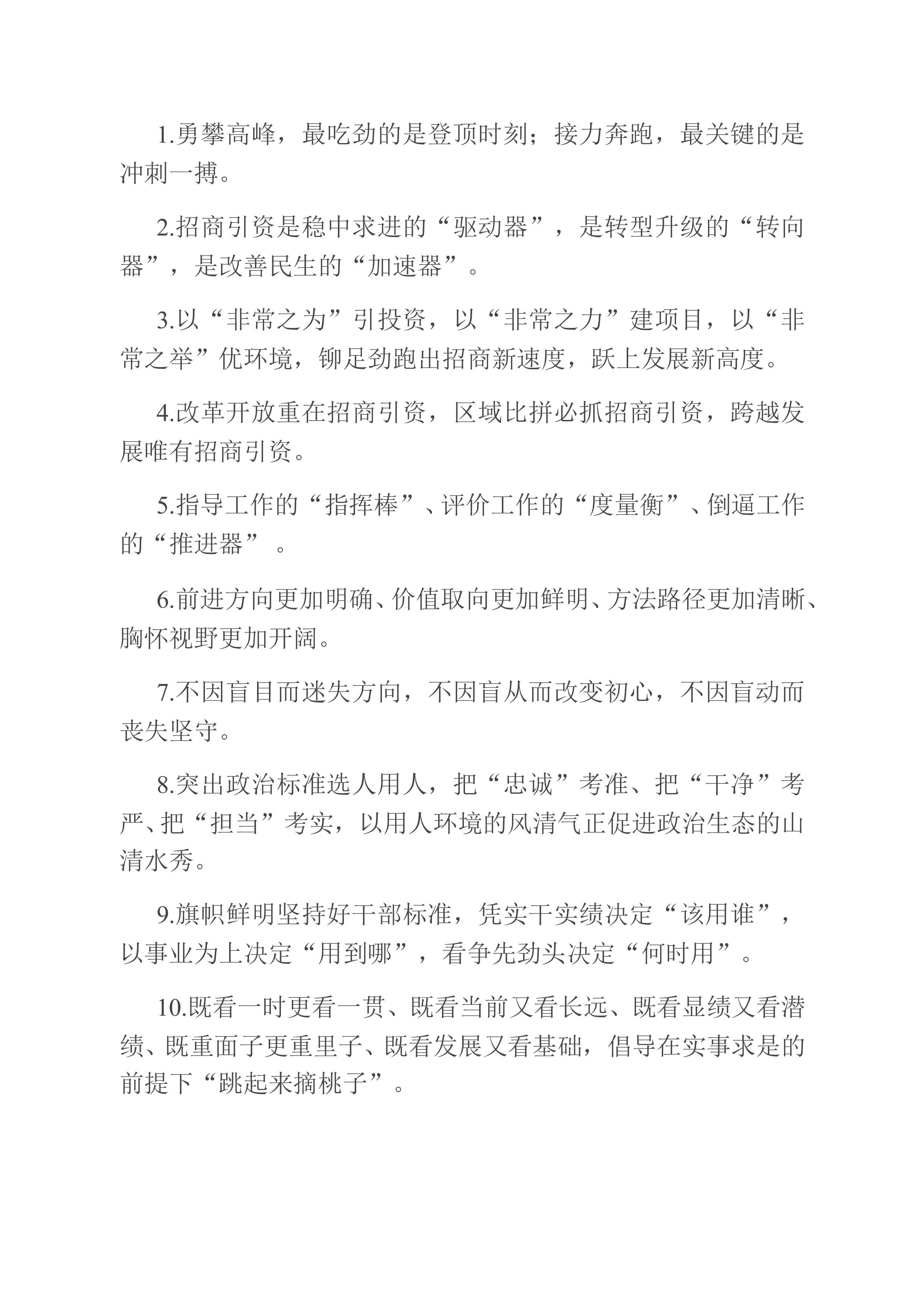 1.勇攀高峰，最吃劲的是登顶时刻；接力奔跑，最关键的是冲刺一搏。

2.招商引资是稳中求进的“驱动器”，是转型升级的“转向器”，是改善民生的“加速器”。

3.以“非常之为”引投资，以“非常之力”建项目，以“非常之举”优环境，铆足劲跑出招商新速度，跃上发展新高度。

4.改革开放重在招商引资，区域比拼必抓招商引资，跨越发展唯有招商引资。

5.指导工作的“指挥棒”、评价工作的“度量衡”、倒逼工作的“推进器”。

6.前进方向更加明确、价值取向更加鲜明、方法路径更加清晰、胸怀视野更加开阔。

7.不因盲目而迷失方向，不因盲从而改变初心，不因盲动而丧失坚守。

8.突出政治标准选人用人，把“忠诚”考准、把“干净”考严、把“担当”考实，以用人环境的风清气正促进政治生态的山清水秀。

9.旗帜鲜明坚持好干部标准，凭实干实绩决定“该用谁”，以事业为上决定“用到哪”，看争先劲头决定“何时用”。

10.既看一时更看一贯、既看当前又看长远、既看显绩又看潜绩、既重面子更重里子、既看发展又看基础，倡导在实事求是的前提下“跳起来摘桃子”。